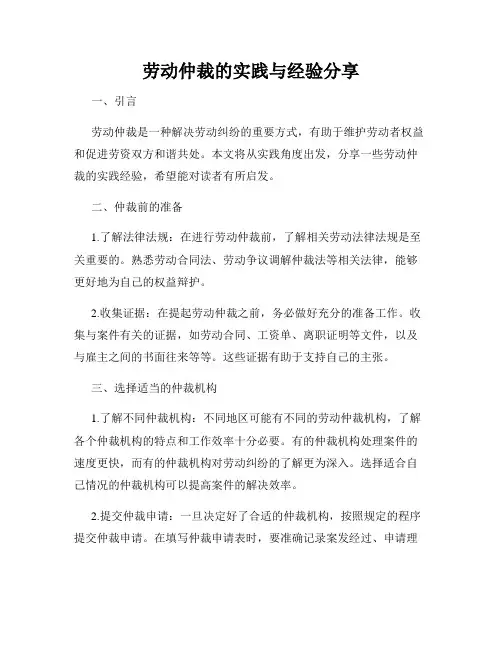 劳动仲裁的实践与经验分享

一、引言

劳动仲裁是一种解决劳动纠纷的重要方式，有助于维护劳动者权益和促进劳资双方和谐共处。本文将从实践角度出发，分享一些劳动仲裁的实践经验，希望能对读者有所启发。

二、仲裁前的准备

1.了解法律法规：在进行劳动仲裁前，了解相关劳动法律法规是至关重要的。熟悉劳动合同法、劳动争议调解仲裁法等相关法律，能够更好地为自己的权益辩护。

2.收集证据：在提起劳动仲裁之前，务必做好充分的准备工作。收集与案件有关的证据，如劳动合同、工资单、离职证明等文件，以及与雇主之间的书面往来等等。这些证据有助于支持自己的主张。

三、选择适当的仲裁机构

1.了解不同仲裁机构：不同地区可能有不同的劳动仲裁机构，了解各个仲裁机构的特点和工作效率十分必要。有的仲裁机构处理案件的速度更快，而有的仲裁机构对劳动纠纷的了解更为深入。选择适合自己情况的仲裁机构可以提高案件的解决效率。

2.提交仲裁申请：一旦决定好了合适的仲裁机构，按照规定的程序提交仲裁申请。在填写仲裁申请表时，要准确记录案发经过、申请理